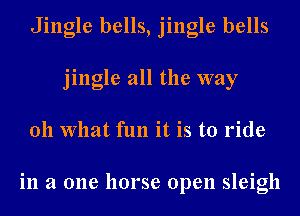 Jingle bells, jingle bells

jingle all the way

oh what fun it is to ride

in a one horse open sleigh